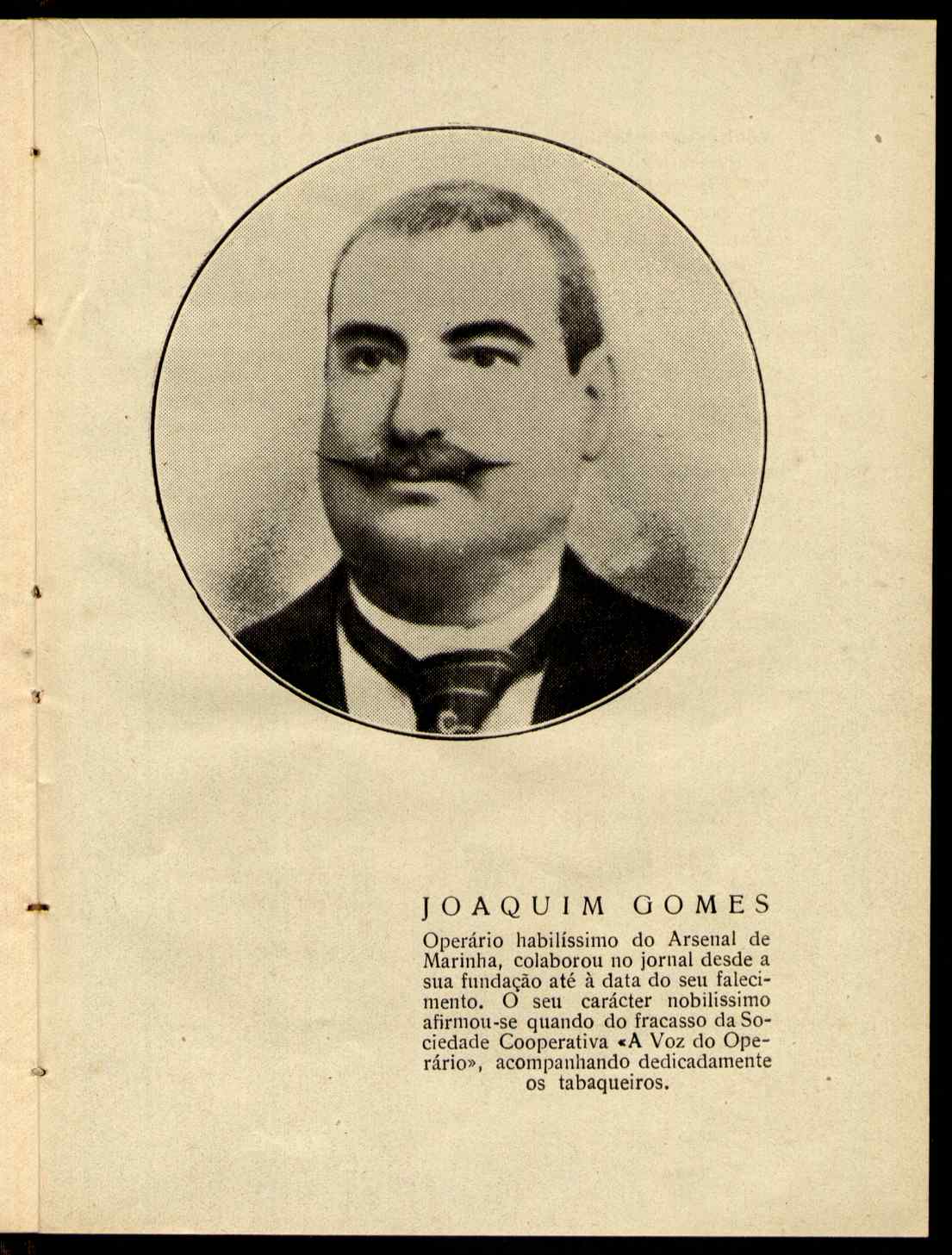 JOAQUIM GOMES

Operário habilíssimo do Arsenal de Marinha, colaborou no jornal desde a sua fundação até à data do seu falecimento. O seu carácter nobilissimo afirmou-se quando do fracasso da Sociedade Cooperativa «A Voz do Operário», acompanhando dedicadamente os tabaqueiros.